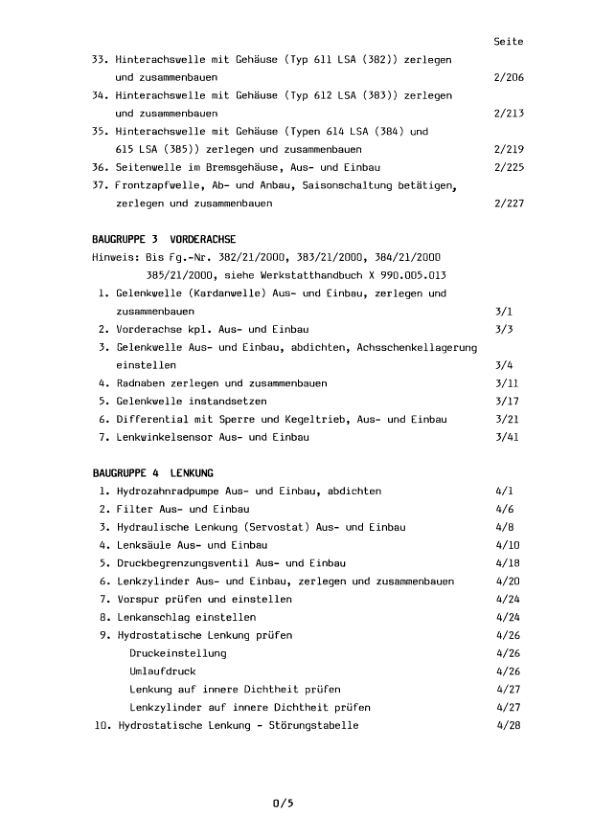 Seite

33. Hinterachswelle mit Gehäuse (Typ 611 LSA (382)) zerlegen und zusammenbauen 2/206

34. Hinterachswelle mit Gehäuse (Typ 612 LSA (383)) zerlegen und zusammenbauen 2/213

35. Hinterachswelle mit Gehäuse (Typen 614 LSA (384) und 615 LSA (385)) zerlegen und zusammenbauen 2/219

36. Seitenwelle im Bremsgehäuse, Aus- und Einbau 2/225

37. Frontzapfwelle, Ab- und Anbau, Saisonschaltung betätigen, zerlegen und zusammenbauen 2/227

BAUGRUPPE 3 VORDERACHSE

Hinweis: Bis Fg.-Nr. 382/21/2000, 383/21/2000, 384/21/2000 385/21/2000, siehe Werkstatthandbuch X 990.005.013

1. Gelenkwelle (Kardanwelle) Aus- und Einbau, zerlegen und zusammenbauen 3/1

2. Vorderachse kpl. Aus- und Einbau 3/3

3. Gelenkwelle Aus- und Einbau, abdichten, Achsschenkellagerung einstellen 3/4

4. Radnaben zerlegen und zusammenbauen 3/11

5. Gelenkwelle instandsetzen 3/17

6. Differential mit Sperre und Kegeltrieb, Aus- und Einbau 3/21

7. Lenkwinkelsensor Aus- und Einbau 3/41

BAUGRUPPE 4 LENKUNG

1. Hydrozahnradpumpe Aus- und Einbau, abdichten 4/1

2. Filter Aus- und Einbau 4/6

3. Hydraulische Lenkung (Servostat) Aus- und Einbau 4/8

4. Lenksäule Aus- und Einbau 4/10

5. Druckbegrenzungsventil Aus- und Einbau 4/18

6. Lenkzylinder Aus- und Einbau, zerlegen und zusammenbauen 4/20

7. Vorspur prüfen und einstellen 4/24

8. Lenkanschlag einstellen 4/24

9. Hydrostatische Lenkung prüfen 4/26

Druckeinstellung 4/26

Umlaufdruck 4/26

Lenkung auf innere Dichtheit prüfen 4/27

Lenkzylinder auf innere Dichtheit prüfen 4/27

10. Hydrostatische Lenkung - Störungstabelle 4/28

0/5